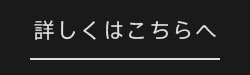 詳しくはこちらへ